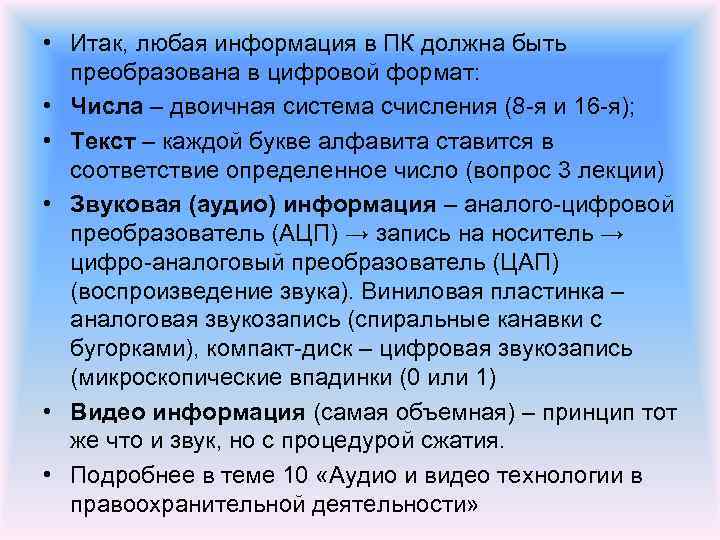 • Итак, любая информация в ПК должна быть преобразована в цифровой формат:
• Числа – двоичная система счисления (8-я и 16-я);
• Текст – каждой букве алфавита ставится в соответствие определенное число (вопрос 3 лекции)
• Звуковая (аудио) информация – аналого-цифровой преобразователь (АЦП) → запись на носитель → цифро-аналоговый преобразователь (ЦАП) (воспроизведение звука). Виниловая пластинка – аналоговая звукозапись (спиральные канавки с бугорками), компакт-диск – цифровая звукозапись (микроскопические впадинки (0 или 1)
• Видео информация (самая объемная) – принцип тот же что и звук, но с процедурой сжатия.
• Подробнее в теме 10 «Аудио и видео технологии в правоохранительной деятельности»